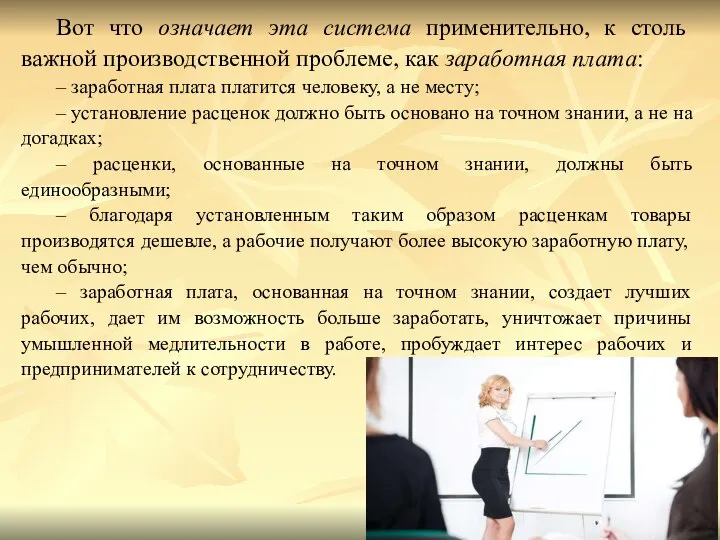 Вот что означает эта система применительно, к столь важной производственной проблеме, как заработная плата:

– заработная плата платится человеку, а не месту;

– установление расценок должно быть основано на точном знании, а не на догадках;

– расценки, основанные на точном знании, должны быть единообразными;

– благодаря установленным таким образом расценкам товары производятся дешевле, а рабочие получают более высокую заработную плату, чем обычно;

– заработная плата, основанная на точном знании, создает лучших рабочих, дает им возможность больше заработать, уничтожает причины умышленной медлительности в работе, пробуждает интерес рабочих и предпринимателей к сотрудничеству.